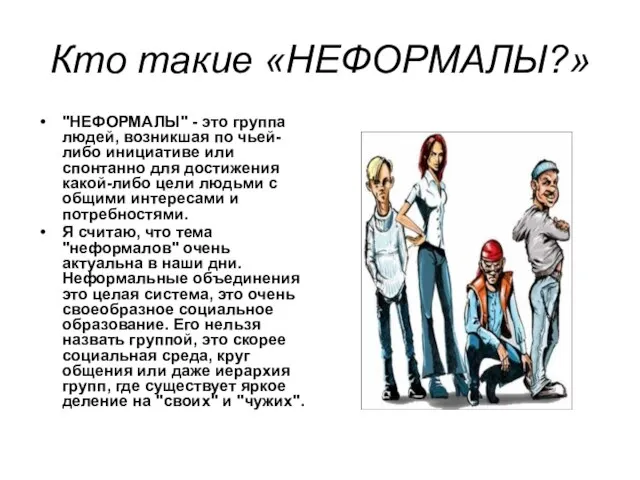 Кто такие «НЕФОРМАЛЫ?»

• "НЕФОРМАЛЫ" - это группа людей, возникшая по чьей-либо инициативе или спонтанно для достижения какой-либо цели людьми с общими интересами и потребностями.

• Я считаю, что тема "неформалов" очень актуальна в наши дни. Неформальные объединения это целая система, это очень своеобразное социальное образование. Его нельзя назвать группой, это скорее социальная среда, круг общения или даже иерархия групп, где существует яркое деление на "своих" и "чужих".